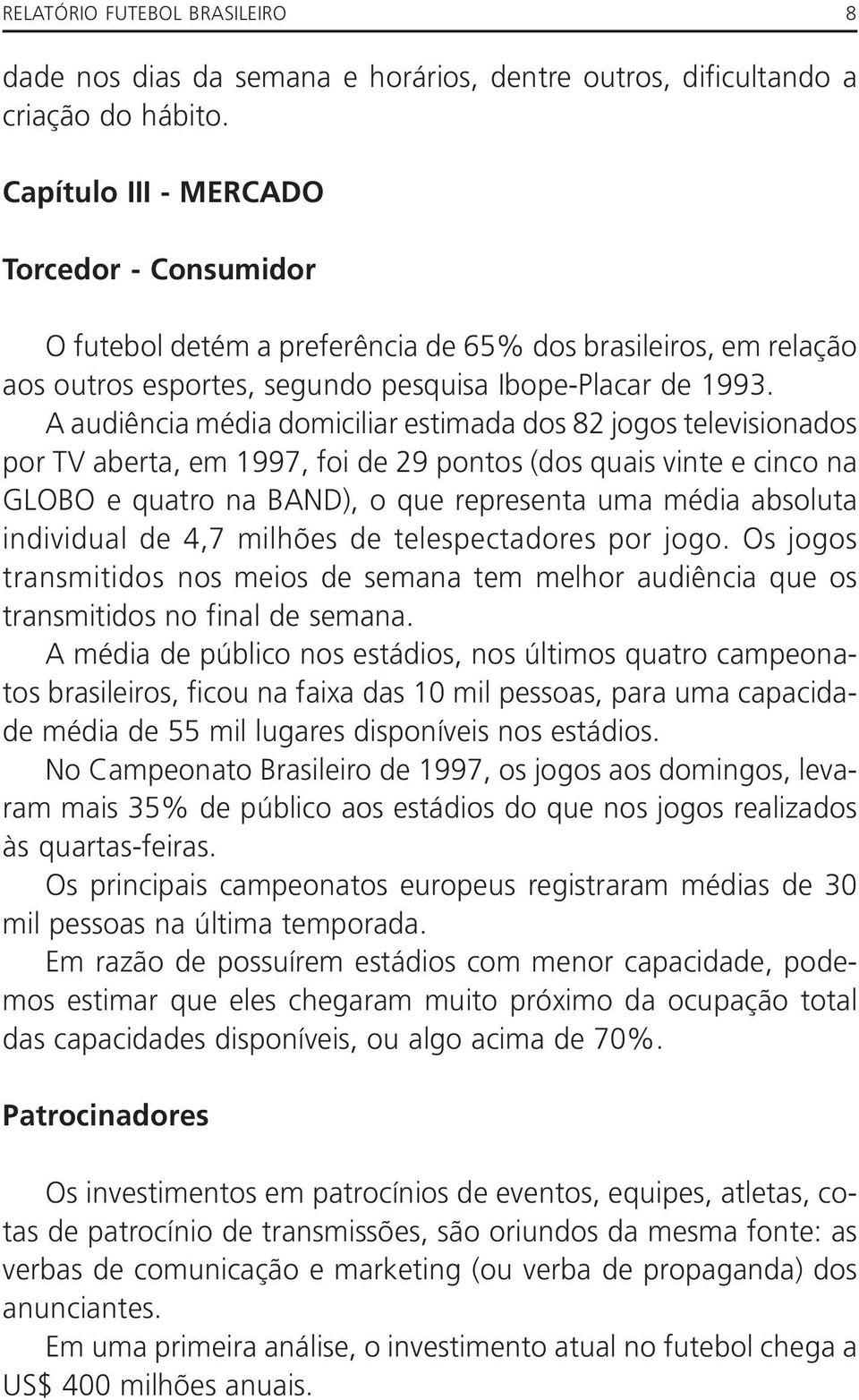 RELATÓRIO FUTEBOL BRASILEIRO 8

dade nos dias da semana e horários, dentre outros, dificultando a criação do hábito.

Capítulo III - MERCADO

Torcedor - Consumidor

O futebol detém a preferência de 65% dos brasileiros, em relação aos outros esportes, segundo pesquisa Ibope-Placar de 1993.
A audiência média domiciliar estimada dos 82 jogos televisionados por TV aberta, em 1997, foi de 29 pontos (dos quais vinte e cinco na GLOBO e quatro na BAND), o que representa uma média absoluta individual de 4,7 milhões de telespectadores por jogo. Os jogos transmitidos nos meios de semana tem melhor audiência que os transmitidos no final de semana.
A média de público nos estádios, nos últimos quatro campeonatos brasileiros, ficou na faixa das 10 mil pessoas, para uma capacidade média de 55 mil lugares disponíveis nos estádios.
No Campeonato Brasileiro de 1997, os jogos aos domingos, levaram mais 35% de público aos estádios do que nos jogos realizados às quartas-feiras.
Os principais campeonatos europeus registraram médias de 30 mil pessoas na última temporada.
Em razão de possuírem estádios com menor capacidade, podemos estimar que eles chegaram muito próximo da ocupação total das capacidades disponíveis, ou algo acima de 70%.

Patrocinadores

Os investimentos em patrocínios de eventos, equipes, atletas, cotas de patrocínio de transmissões, são oriundos da mesma fonte: as verbas de comunicação e marketing (ou verba de propaganda) dos anunciantes.
Em uma primeira análise, o investimento atual no futebol chega a US$ 400 milhões anuais.